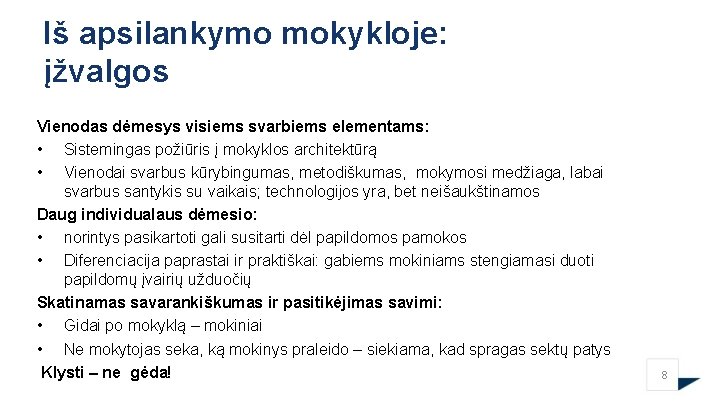 Iš apsilankymo mokykloje: įžvalgos

Vienodas dėmesys visiems svarbiems elementams:
• Sistemingas požiūris į mokyklos architektūrą
• Vienodai svarbus kūrybingumas, metodiškumas, mokymosi medžiaga, labai svarbus santykis su vaikais; technologijos yra, bet neišaukštinamos
Daug individualaus dėmesio:
• norintys pasikartoti gali susitarti dėl papildomos pamokos
• Diferenciacija paprastai ir praktiškai: gabiems mokiniams stengiamasi duoti papildomų įvairių užduočių
Skatinamas savarankiškumas ir pasitikėjimas savimi:
• Gidai po mokyklą – mokiniai
• Ne mokytojas seka, ką mokinys praleido – siekiama, kad spragas sektų patys
Klysti – ne gėda!

8